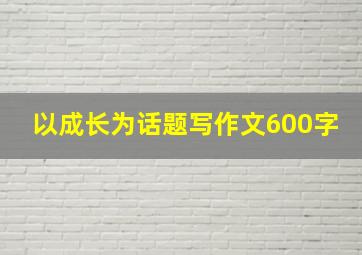 以成长为话题写作文600字